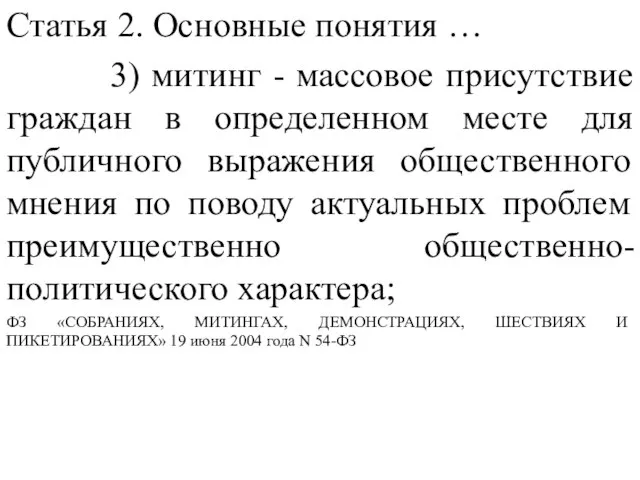 Статья 2. Основные понятия …

3) митинг - массовое присутствие граждан в определенном месте для публичного выражения общественного мнения по поводу актуальных проблем преимущественно общественно-политического характера;

ФЗ «СОБРАНИЯХ, МИТИНГАХ, ДЕМОНСТРАЦИЯХ, ШЕСТВИЯХ И ПИКЕТИРОВАНИЯХ» 19 июня 2004 года N 54-ФЗ